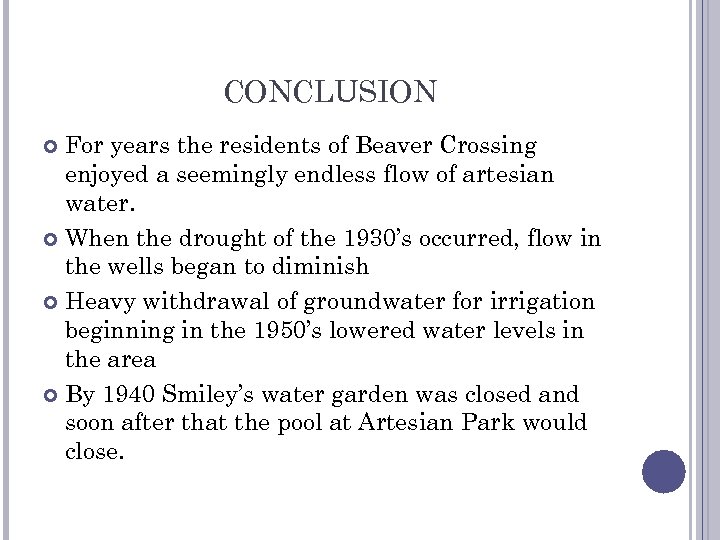 CONCLUSION

• For years the residents of Beaver Crossing enjoyed a seemingly endless flow of artesian water.

• When the drought of the 1930's occurred, flow in the wells began to diminish

• Heavy withdrawal of groundwater for irrigation beginning in the 1950's lowered water levels in the area

• By 1940 Smiley's water garden was closed and soon after that the pool at Artesian Park would close.